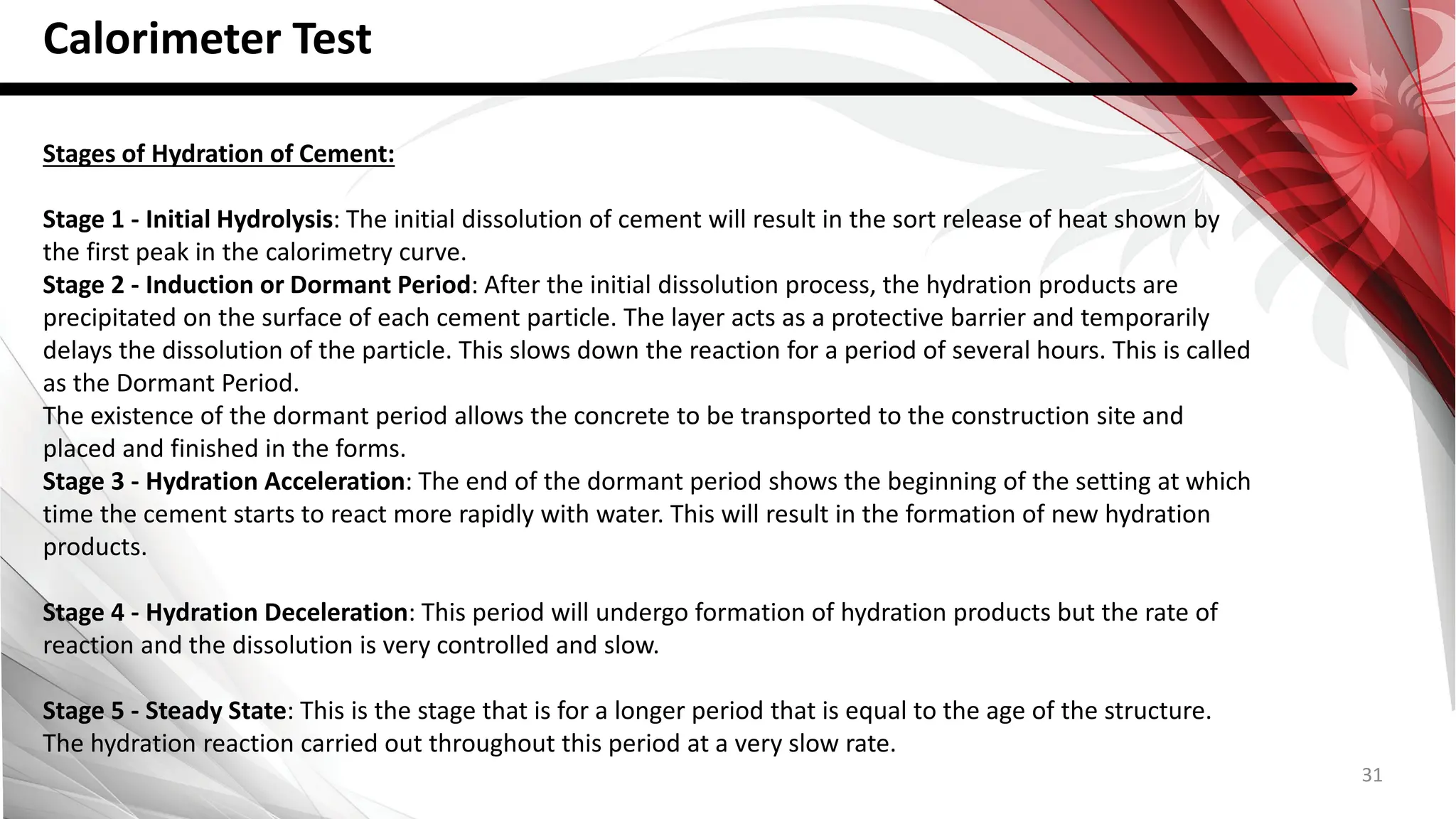 Calorimeter Test

Stages of Hydration of Cement:

Stage 1 - Initial Hydrolysis: The initial dissolution of cement will result in the sort release of heat shown by the first peak in the calorimetry curve.
Stage 2 - Induction or Dormant Period: After the initial dissolution process, the hydration products are precipitated on the surface of each cement particle. The layer acts as a protective barrier and temporarily delays the dissolution of the particle. This slows down the reaction for a period of several hours. This is called as the Dormant Period.
The existence of the dormant period allows the concrete to be transported to the construction site and placed and finished in the forms.
Stage 3 - Hydration Acceleration: The end of the dormant period shows the beginning of the setting at which time the cement starts to react more rapidly with water. This will result in the formation of new hydration products.

Stage 4 - Hydration Deceleration: This period will undergo formation of hydration products but the rate of reaction and the dissolution is very controlled and slow.

Stage 5 - Steady State: This is the stage that is for a longer period that is equal to the age of the structure. The hydration reaction carried out throughout this period at a very slow rate.

31